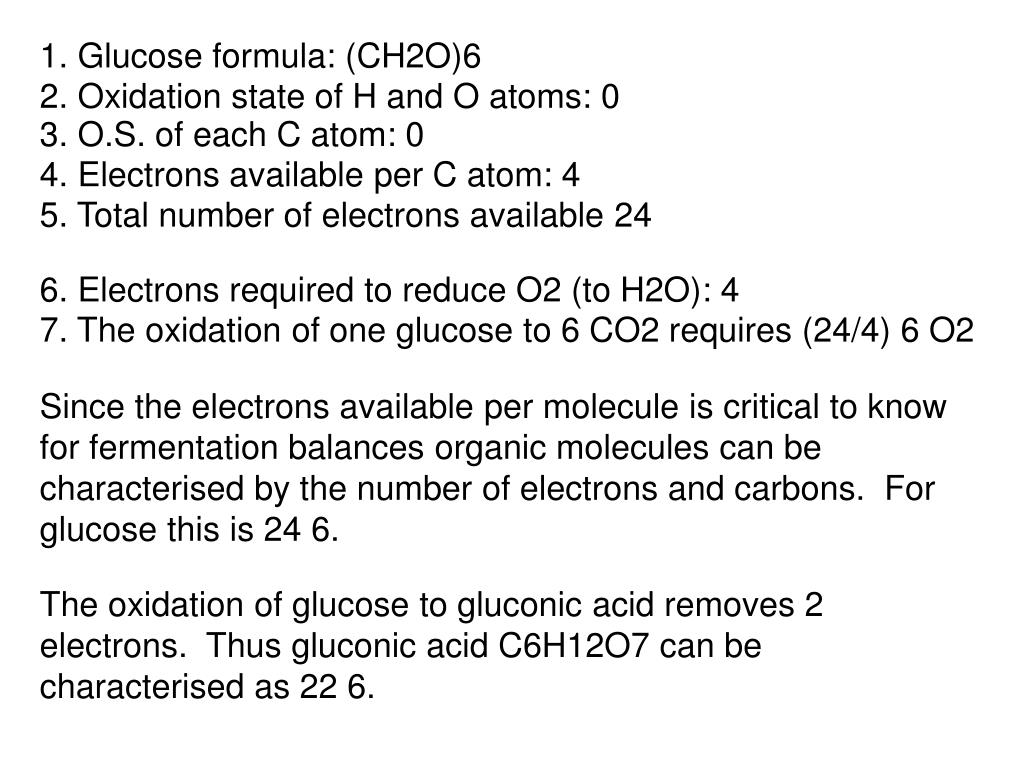 1. Glucose formula: (CH2O)6
2. Oxidation state of H and O atoms: 0
3. O.S. of each C atom: 0
4. Electrons available per C atom: 4
5. Total number of electrons available 24

6. Electrons required to reduce O2 (to H2O): 4
7. The oxidation of one glucose to 6 CO2 requires (24/4) 6 O2

Since the electrons available per molecule is critical to know for fermentation balances organic molecules can be characterised by the number of electrons and carbons. For glucose this is 24 6.

The oxidation of glucose to gluconic acid removes 2 electrons. Thus gluconic acid C6H12O7 can be characterised as 22 6.